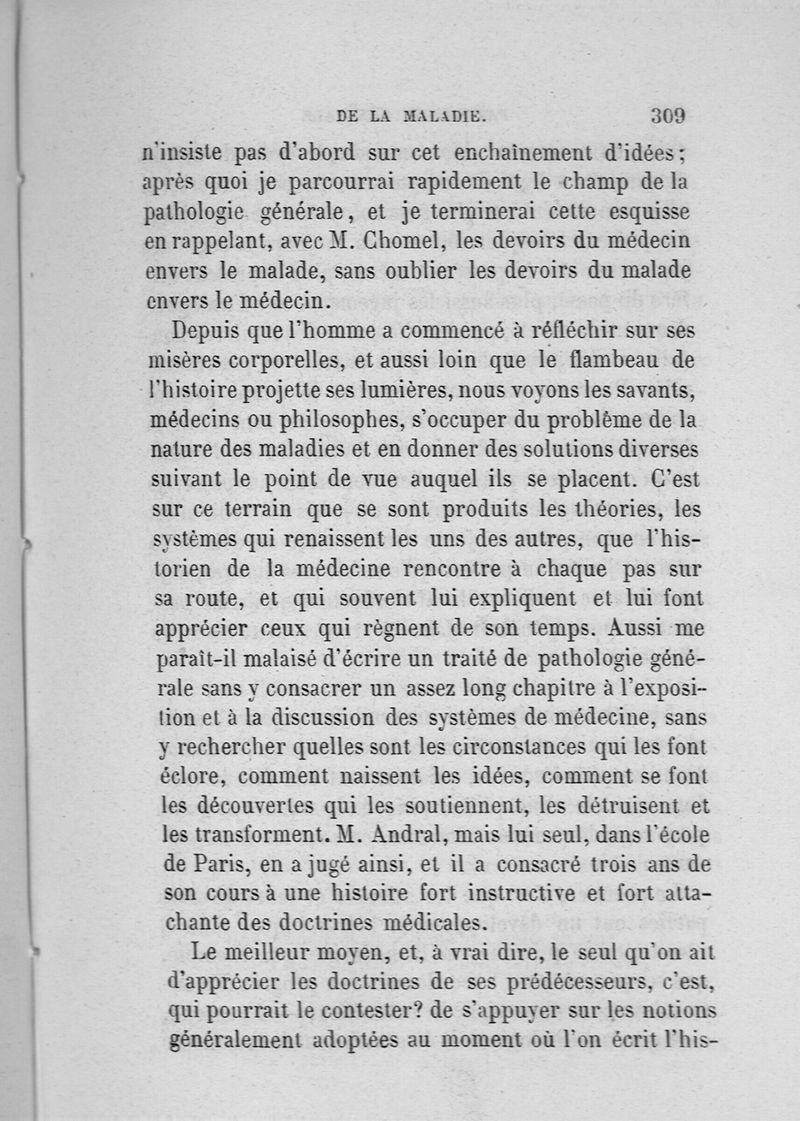 DE LA MALADIE. 309

n'insiste pas d'abord sur cet enchaînement d'idées; après quoi je parcourrai rapidement le champ de la pathologie générale, et je terminerai cette esquisse en rappelant, avec M. Chomel, les devoirs du médecin envers le malade, sans oublier les devoirs du malade envers le médecin.

Depuis que l'homme a commencé à réfléchir sur ses misères corporelles, et aussi loin que le flambeau de l'histoire projette ses lumières, nous voyons les savants, médecins ou philosophes, s'occuper du problème de la nature des maladies et en donner des solutions diverses suivant le point de vue auquel ils se placent. C'est sur ce terrain que se sont produits les théories, les systèmes qui renaissent les uns des autres, que l'historien de la médecine rencontre à chaque pas sur sa route, et qui souvent lui expliquent et lui font apprécier ceux qui règnent de son temps. Aussi me paraît-il malaisé d'écrire un traité de pathologie générale sans y consacrer un assez long chapitre à l'exposition et à la discussion des systèmes de médecine, sans y rechercher quelles sont les circonstances qui les font éclore, comment naissent les idées, comment se font les découvertes qui les soutiennent, les détruisent et les transforment. M. Andral, mais lui seul, dans l'école de Paris, en a jugé ainsi, et il a consacré trois ans de son cours à une histoire fort instructive et fort attachante des doctrines médicales.

Le meilleur moyen, et, à vrai dire, le seul qu'on ait d'apprécier les doctrines de ses prédécesseurs, c'est, qui pourrait le contester? de s'appuyer sur les notions généralement adoptées au moment où l'on écrit l'his-